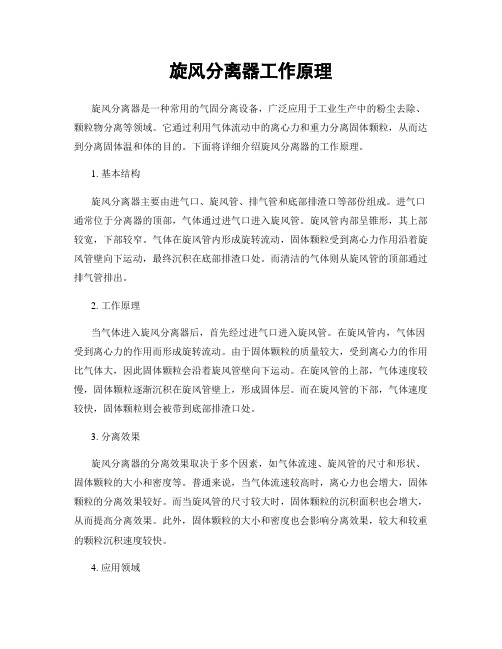 旋风分离器工作原理

旋风分离器是一种常用的气固分离设备，广泛应用于工业生产中的粉尘去除、颗粒物分离等领域。它通过利用气体流动中的离心力和重力分离固体颗粒，从而达到分离固体温和体的目的。下面将详细介绍旋风分离器的工作原理。

1. 基本结构

旋风分离器主要由进气口、旋风管、排气管和底部排渣口等部份组成。进气口通常位于分离器的顶部，气体通过进气口进入旋风管。旋风管内部呈锥形，其上部较宽，下部较窄。气体在旋风管内形成旋转流动，固体颗粒受到离心力作用沿着旋风管壁向下运动，最终沉积在底部排渣口处。而清洁的气体则从旋风管的顶部通过排气管排出。

2. 工作原理

当气体进入旋风分离器后，首先经过进气口进入旋风管。在旋风管内，气体因受到离心力的作用而形成旋转流动。由于固体颗粒的质量较大，受到离心力的作用比气体大，因此固体颗粒会沿着旋风管壁向下运动。在旋风管的上部，气体速度较慢，固体颗粒逐渐沉积在旋风管壁上，形成固体层。而在旋风管的下部，气体速度较快，固体颗粒则会被带到底部排渣口处。

3. 分离效果

旋风分离器的分离效果取决于多个因素，如气体流速、旋风管的尺寸和形状、固体颗粒的大小和密度等。普通来说，当气体流速较高时，离心力也会增大，固体颗粒的分离效果较好。而当旋风管的尺寸较大时，固体颗粒的沉积面积也会增大，从而提高分离效果。此外，固体颗粒的大小和密度也会影响分离效果，较大和较重的颗粒沉积速度较快。

4. 应用领域